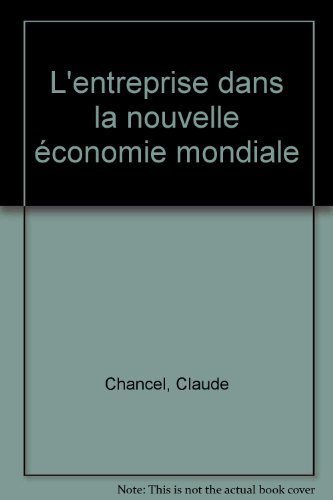 L'entreprise dans la nouvelle économie mondiale

Chancel, Claude

Note: This is not the actual book cover